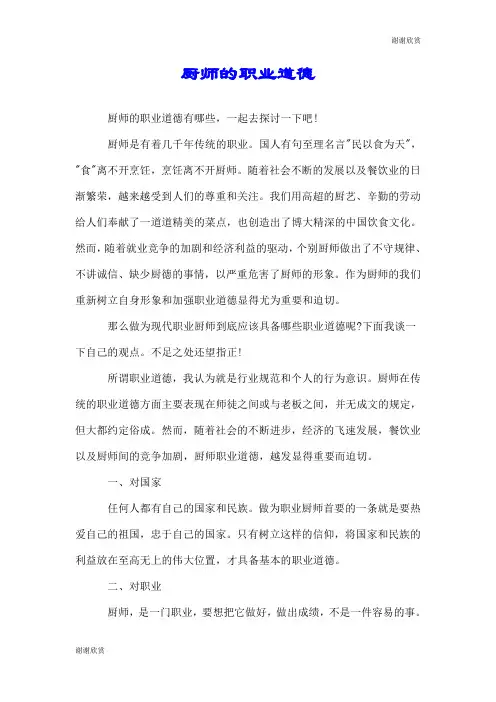 谢谢欣赏

厨师的职业道德

厨师的职业道德有哪些，一起去探讨一下吧！

厨师是有着几千年传统的职业。国人有句至理名言"民以食为天"，"食"离不开烹饪，烹饪离不开厨师。随着社会不断的发展以及餐饮业的日渐繁荣，越来越受到人们的尊重和关注。我们用高超的厨艺、辛勤的劳动给人们奉献了一道道精美的菜点，也创造出了博大精深的中国饮食文化。然而，随着就业竞争的加剧和经济利益的驱动，个别厨师做出了不守规律、不讲诚信、缺少厨德的事情，以严重危害了厨师的形象。作为厨师的我们重新树立自身形象和加强职业道德显得尤为重要和迫切。

那么做为现代职业厨师到底应该具备哪些职业道德呢?下面我谈一下自己的观点。不足之处还望指正！

所谓职业道德，我认为就是行业规范和个人的行为意识。厨师在传统的职业道德方面主要表现在师徒之间或与老板之间，并无成文的规定，但大都约定俗成。然而，随着社会的不断进步，经济的飞速发展，餐饮业以及厨师间的竞争加剧，厨师职业道德，越发显得重要而迫切。

一、对国家

任何人都有自己的国家和民族。做为职业厨师首要的一条就是要热爱自己的祖国，忠于自己的国家。只有树立这样的信仰，将国家和民族的利益放在至高无上的伟大位置，才具备基本的职业道德。

二、对职业

厨师，是一门职业，要想把它做好，做出成绩，不是一件容易的事。

谢谢欣赏